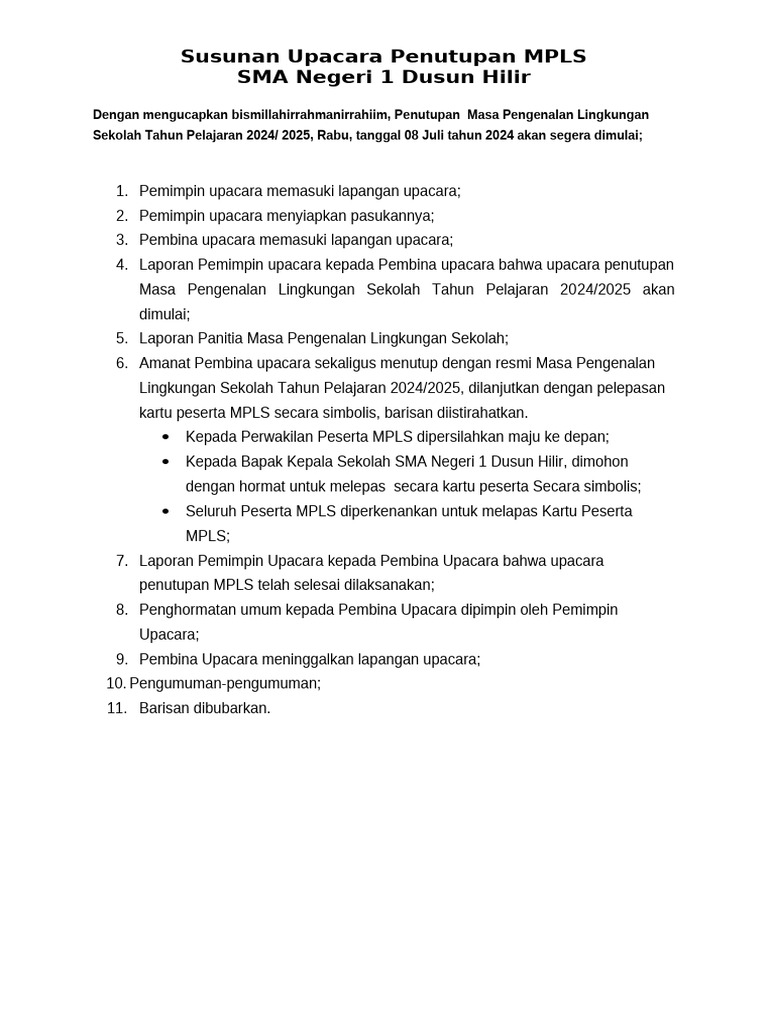 Susunan Upacara Penutupan MPLS
SMA Negeri 1 Dusun Hilir

Dengan mengucapkan bismillahirrahmanirrahiim, Penutupan Masa Pengenalan Lingkungan Sekolah Tahun Pelajaran 2024/ 2025, Rabu, tanggal 08 Juli tahun 2024 akan segera dimulai;

1. Pemimpin upacara memasuki lapangan upacara;
2. Pemimpin upacara menyiapkan pasukannya;
3. Pembina upacara memasuki lapangan upacara;
4. Laporan Pemimpin upacara kepada Pembina upacara bahwa upacara penutupan Masa Pengenalan Lingkungan Sekolah Tahun Pelajaran 2024/2025 akan dimulai;
5. Laporan Panitia Masa Pengenalan Lingkungan Sekolah;
6. Amanat Pembina upacara sekaligus menutup dengan resmi Masa Pengenalan Lingkungan Sekolah Tahun Pelajaran 2024/2025, dilanjutkan dengan pelepasan kartu peserta MPLS secara simbolis, barisan diistirahatkan.
• Kepada Perwakilan Peserta MPLS dipersilahkan maju ke depan;
• Kepada Bapak Kepala Sekolah SMA Negeri 1 Dusun Hilir, dimohon dengan hormat untuk melepas secara kartu peserta Secara simbolis;
• Seluruh Peserta MPLS diperkenankan untuk melapas Kartu Peserta MPLS;
7. Laporan Pemimpin Upacara kepada Pembina Upacara bahwa upacara penutupan MPLS telah selesai dilaksanakan;
8. Penghormatan umum kepada Pembina Upacara dipimpin oleh Pemimpin Upacara;
9. Pembina Upacara meninggalkan lapangan upacara;
10. Pengumuman-pengumuman;
11. Barisan dibubarkan.